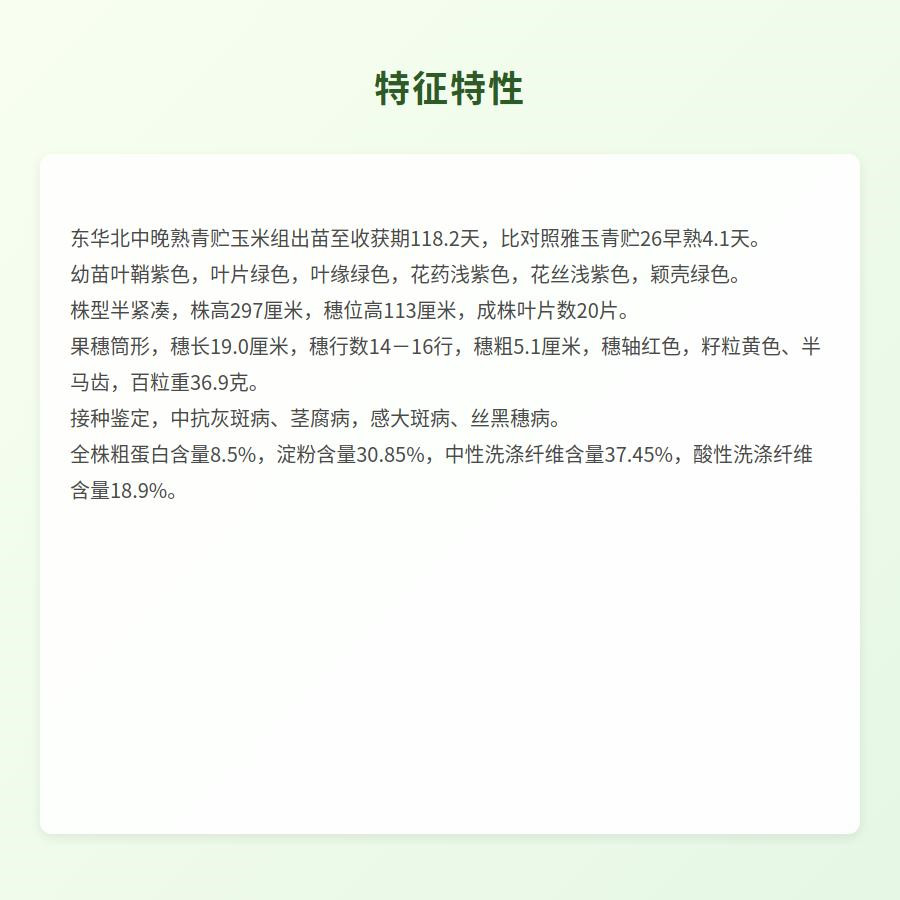 特征特性

东华北中晚熟青贮玉米组出苗至收获期118.2天，比对照雅玉青贮26早熟4.1天。
幼苗叶鞘紫色，叶片绿色，叶缘绿色，花药浅紫色，花丝浅紫色，颖壳绿色。
株型半紧凑，株高297厘米，穗位高113厘米，成株叶片数20片。
果穗筒形，穗长19.0厘米，穗行数14－16行，穗粗5.1厘米，穗轴红色，籽粒黄色、半马齿，百粒重36.9克。
接种鉴定，中抗灰斑病、茎腐病，感大斑病、丝黑穗病。
全株粗蛋白含量8.5%，淀粉含量30.85%，中性洗涤纤维含量37.45%，酸性洗涤纤维含量18.9%。